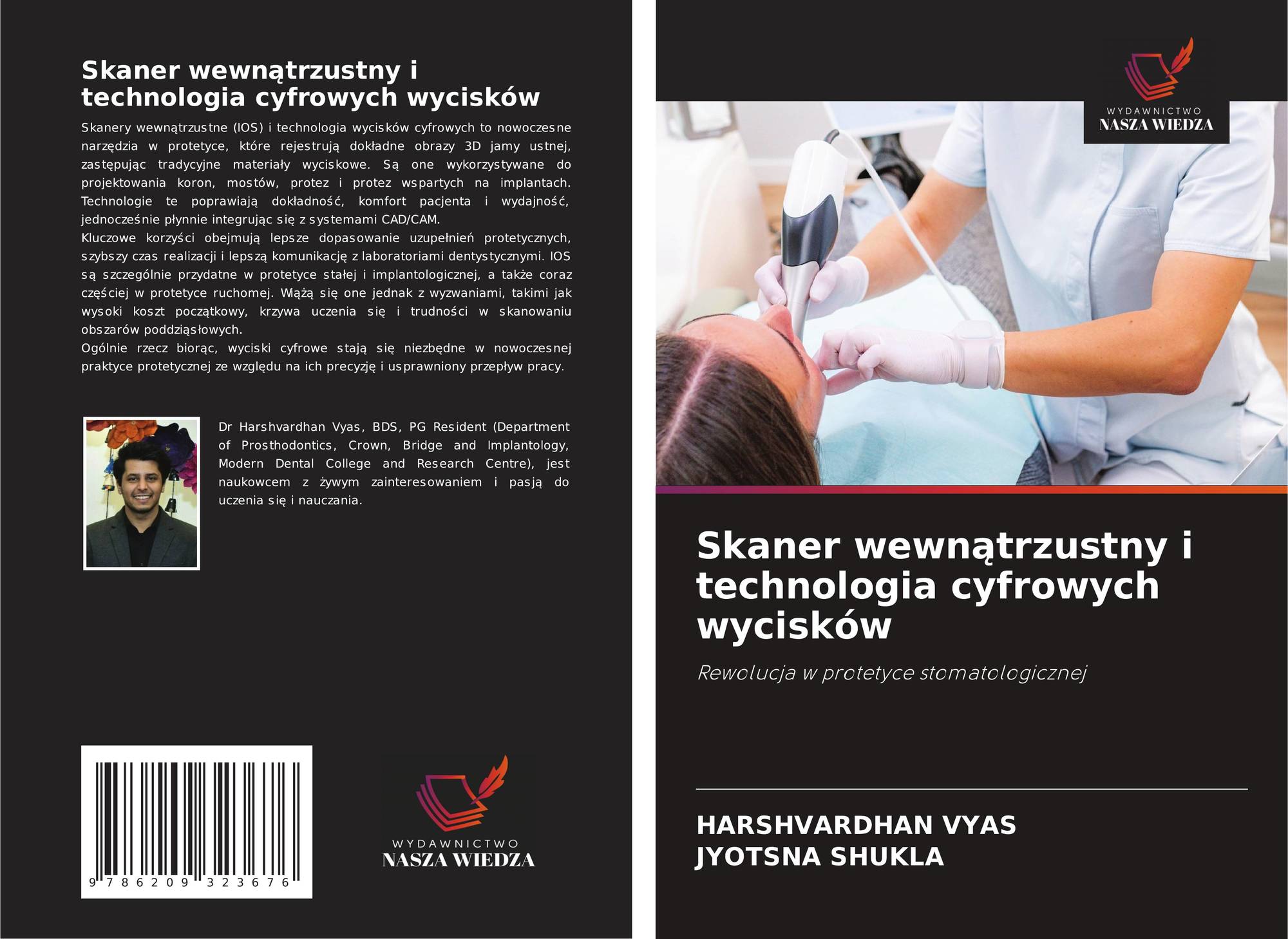 Skaner wewnątrzustny i technologia cyfrowych wycisków

Skanery wewnątrzustne (IOS) i technologia wycisków cyfrowych to nowoczesne narzędzia w protetyce, które rejestrują dokładne obrazy 3D jamy ustnej, zastępując tradycyjne materiały wyciskowe. Są one wykorzystywane do projektowania koron, mostów, protez i protez wspartych na implantach. Technologie te poprawiają dokładność, komfort pacjenta i wydajność, jednocześnie płynnie integrując się z systemami CAD/CAM.

Kluczowe korzyści obejmują lepsze dopasowanie uzupełnień protetycznych, szybszy czas realizacji i lepszą komunikację z laboratoriami dentystycznymi. IOS są szczególnie przydatne w protetyce stałej i implantologicznej, a także coraz częściej w protetyce ruchomej. Wiążą się one jednak z wyzwaniami, takimi jak wysoki koszt początkowy, krzywa uczenia się i trudności w skanowaniu obszarów poddziąsłowych.

Ogólnie rzecz biorąc, wyciski cyfrowe stają się niezbędne w nowoczesnej praktyce protetycznej ze względu na ich precyzję i usprawniony przepływ pracy.

Dr Harshvardhan Vyas, BDS, PG Resident (Department of Prosthodontics, Crown, Bridge and Implantology, Modern Dental College and Research Centre), jest naukowcem z żywym zainteresowaniem i pasją do uczenia się i nauczania.

9 786209 323676

WYDAWNICTWO
NASZA WIEDZA

WYDAWNICTWO
NASZA WIEDZA

Skaner wewnątrzustny i technologia cyfrowych wycisków

Rewolucja w protetyce stomatologicznej

HARSHVARDHAN VYAS
JYOTSNA SHUKLA